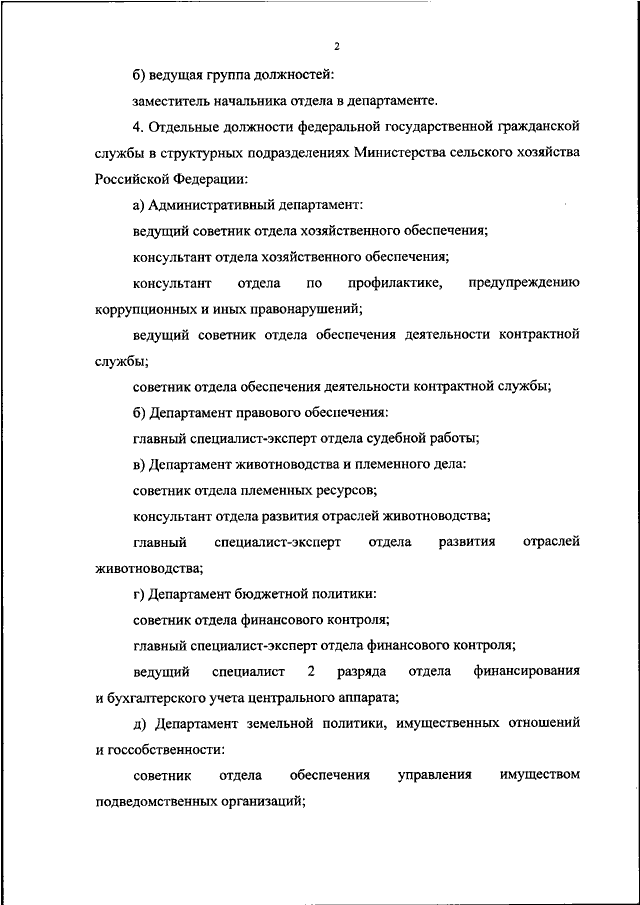 2

б) ведущая группа должностей:

заместитель начальника отдела в департаменте.

4. Отдельные должности федеральной государственной гражданской службы в структурных подразделениях Министерства сельского хозяйства Российской Федерации:

а) Административный департамент:

ведущий советник отдела хозяйственного обеспечения;

консультант отдела хозяйственного обеспечения;

консультант отдела по профилактике, предупреждению коррупционных и иных правонарушений;

ведущий советник отдела обеспечения деятельности контрактной службы;

советник отдела обеспечения деятельности контрактной службы;

б) Департамент правового обеспечения:

главный специалист-эксперт отдела судебной работы;

в) Департамент животноводства и племенного дела:

советник отдела племенных ресурсов;

консультант отдела развития отраслей животноводства;

главный специалист-эксперт отдела развития отраслей животноводства;

г) Департамент бюджетной политики:

советник отдела финансового контроля;

главный специалист-эксперт отдела финансового контроля;

ведущий специалист 2 разряда отдела финансирования и бухгалтерского учета центрального аппарата;

д) Департамент земельной политики, имущественных отношений и госсобственности:

советник отдела обеспечения управления имуществом подведомственных организаций;